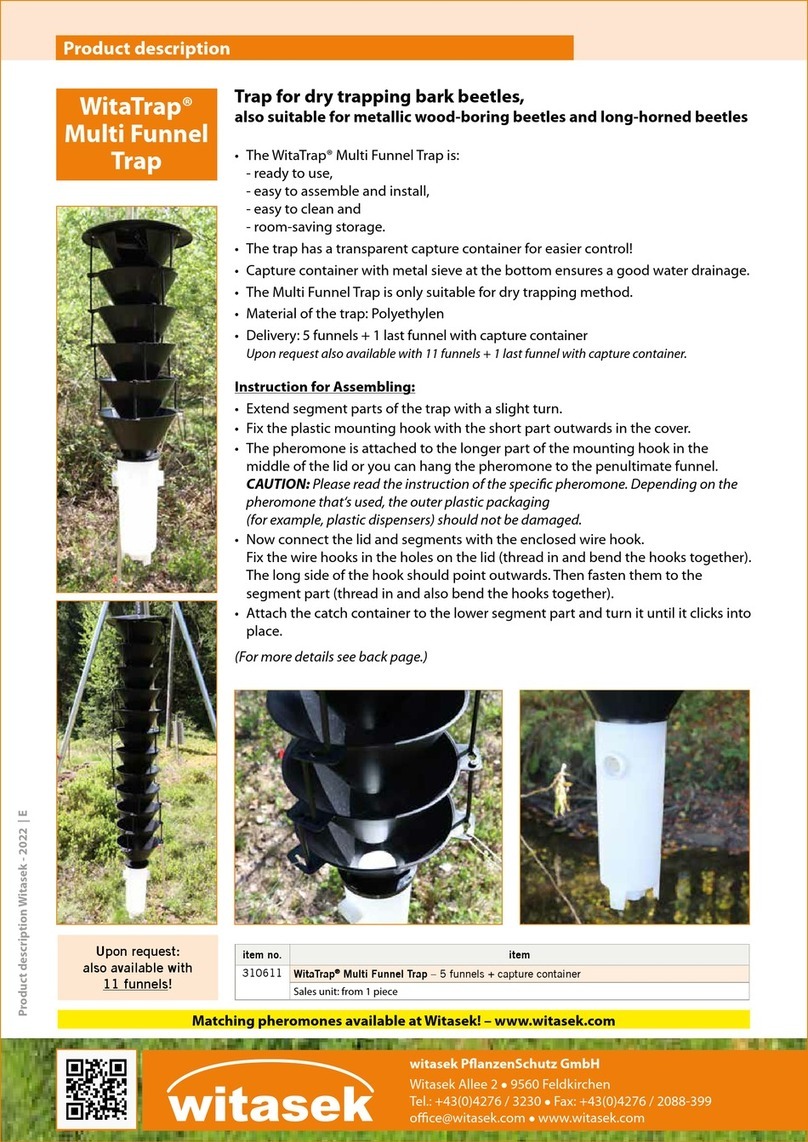 Product description

WitaTrap® Multi Funnel Trap

Trap for dry trapping bark beetles,
also suitable for metallic wood-boring beetles and long-horned beetles

• The WitaTrap® Multi Funnel Trap is:
- ready to use,
- easy to assemble and install,
- easy to clean and
- room-saving storage.
• The trap has a transparent capture container for easier control!
• Capture container with metal sieve at the bottom ensures a good water drainage.
• The Multi Funnel Trap is only suitable for dry trapping method.
• Material of the trap: Polyethylen
• Delivery: 5 funnels + 1 last funnel with capture container
Upon request also available with 11 funnels + 1 last funnel with capture container.

Instruction for Assembling:
• Extend segment parts of the trap with a slight turn.
• Fix the plastic mounting hook with the short part outwards in the cover.
• The pheromone is attached to the longer part of the mounting hook in the middle of the lid or you can hang the pheromone to the penultimate funnel.
CAUTION: Please read the instruction of the specific pheromone. Depending on the pheromone that's used, the outer plastic packaging (for example, plastic dispensers) should not be damaged.
• Now connect the lid and segments with the enclosed wire hook.
Fix the wire hooks in the holes on the lid (thread in and bend the hooks together). The long side of the hook should point outwards. Then fasten them to the segment part (thread in and also bend the hooks together).
• Attach the catch container to the lower segment part and turn it until it clicks into place.

(For more details see back page.)

Product description Witasek - 2022 | E

Upon request: also available with 11 funnels!

| item no. | item |
|---|---|
| 310611 | WitaTrap® Multi Funnel Trap – 5 funnels + capture container |
| | Sales unit: from 1 piece |

Matching pheromones available at Witasek! – www.witasek.com

witasek

witasek PflanzenSchutz GmbH
Witasek Allee 2 • 9560 Feldkirchen
Tel.: +43(0)4276 / 3230 • Fax: +43(0)4276 / 2088-399
office@witasek.com • www.witasek.com